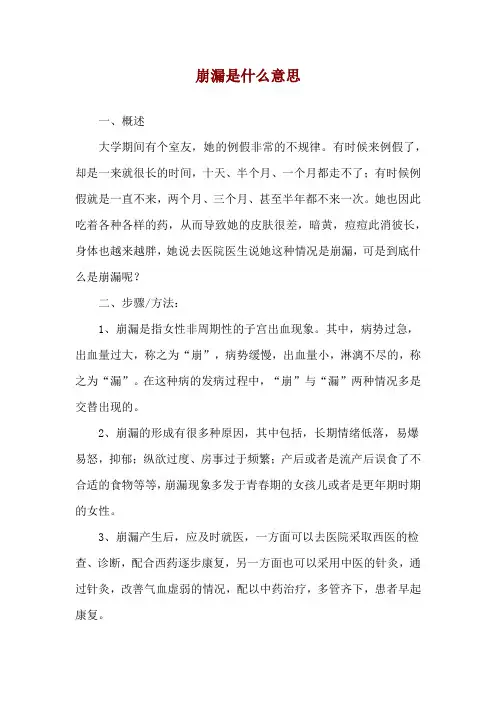 崩漏是什么意思

一、概述

大学期间有个室友，她的例假非常的不规律。有时候来例假了，却是一来就很长的时间，十天、半个月、一个月都走不了；有时候例假就是一直不来，两个月、三个月、甚至半年都不来一次。她也因此吃着各种各样的药，从而导致她的皮肤很差，暗黄，痘痘此消彼长，身体也越来越胖，她说去医院医生说她这种情况是崩漏，可是到底什么是崩漏呢？

二、步骤/方法：

1、崩漏是指女性非周期性的子宫出血现象。其中，病势过急，出血量过大，称之为“崩”，病势缓慢，出血量小，淋漓不尽的，称之为“漏”。在这种病的发病过程中，“崩”与“漏”两种情况多是交替出现的。

2、崩漏的形成有很多种原因，其中包括，长期情绪低落，易爆易怒，抑郁；纵欲过度、房事过于频繁；产后或者是流产后误食了不合适的食物等等，崩漏现象多发于青春期的女孩儿或者是更年期时期的女性。

3、崩漏产生后，应及时就医，一方面可以去医院采取西医的检查、诊断，配合西药逐步康复，另一方面也可以采用中医的针灸，通过针灸，改善气血虚弱的情况，配以中药治疗，多管齐下，患者早起康复。